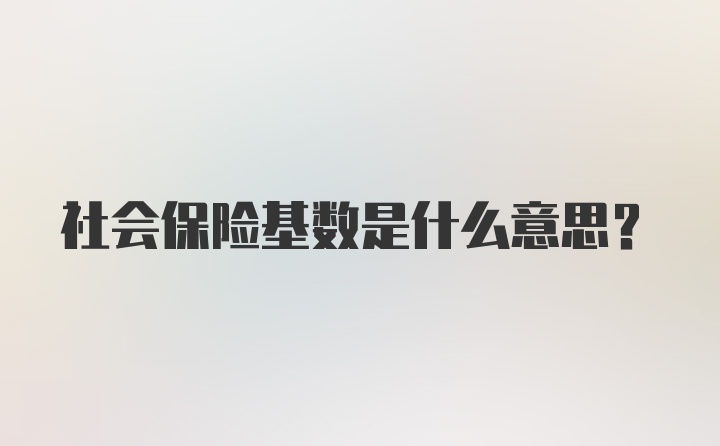 社会保险基数是什么意思？